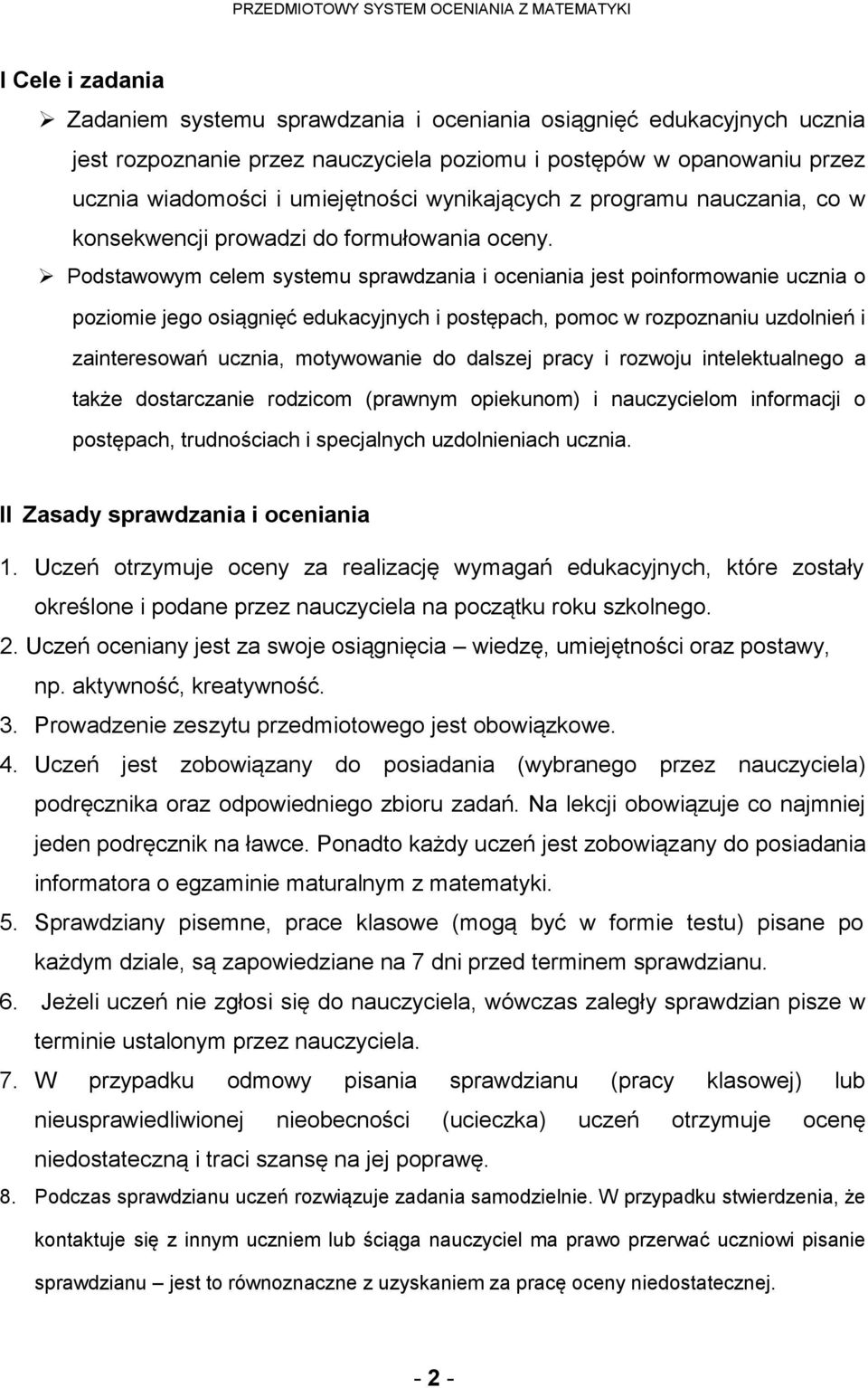 PRZEDMIOTOWY SYSTEM OCENIANIA Z MATEMATYKI

I Cele i zadania

➢ Zadaniem systemu sprawdzania i oceniania osiągnięć edukacyjnych ucznia jest rozpoznanie przez nauczyciela poziomu i postępów w opanowaniu przez ucznia wiadomości i umiejętności wynikających z programu nauczania, co w konsekwencji prowadzi do formułowania oceny.

➢ Podstawowym celem systemu sprawdzania i oceniania jest poinformowanie ucznia o poziomie jego osiągnięć edukacyjnych i postępach, pomoc w rozpoznaniu uzdolnień i zainteresowań ucznia, motywowanie do dalszej pracy i rozwoju intelektualnego a także dostarczanie rodzicom (prawnym opiekunom) i nauczycielom informacji o postępach, trudnościach i specjalnych uzdolnieniach ucznia.

II Zasady sprawdzania i oceniania

1. Uczeń otrzymuje oceny za realizację wymagań edukacyjnych, które zostały określone i podane przez nauczyciela na początku roku szkolnego.
2. Uczeń oceniany jest za swoje osiągnięcia – wiedzę, umiejętności oraz postawy, np. aktywność, kreatywność.
3. Prowadzenie zeszytu przedmiotowego jest obowiązkowe.
4. Uczeń jest zobowiązany do posiadania (wybranego przez nauczyciela) podręcznika oraz odpowiedniego zbioru zadań. Na lekcji obowiązuje co najmniej jeden podręcznik na ławce. Ponadto każdy uczeń jest zobowiązany do posiadania informatora o egzaminie maturalnym z matematyki.
5. Sprawdziany pisemne, prace klasowe (mogą być w formie testu) pisane po każdym dziale, są zapowiedziane na 7 dni przed terminem sprawdzianu.
6. Jeżeli uczeń nie zgłosi się do nauczyciela, wówczas zaległy sprawdzian pisze w terminie ustalonym przez nauczyciela.
7. W przypadku odmowy pisania sprawdzianu (pracy klasowej) lub nieusprawiedliwionej nieobecności (ucieczka) uczeń otrzymuje ocenę niedostateczną i traci szansę na jej poprawę.
8. Podczas sprawdzianu uczeń rozwiązuje zadania samodzielnie. W przypadku stwierdzenia, że kontaktuje się z innym uczniem lub ściąga nauczyciel ma prawo przerwać uczniowi pisanie sprawdzianu – jest to równoznaczne z uzyskaniem za pracę oceny niedostatecznej.

- 2 -